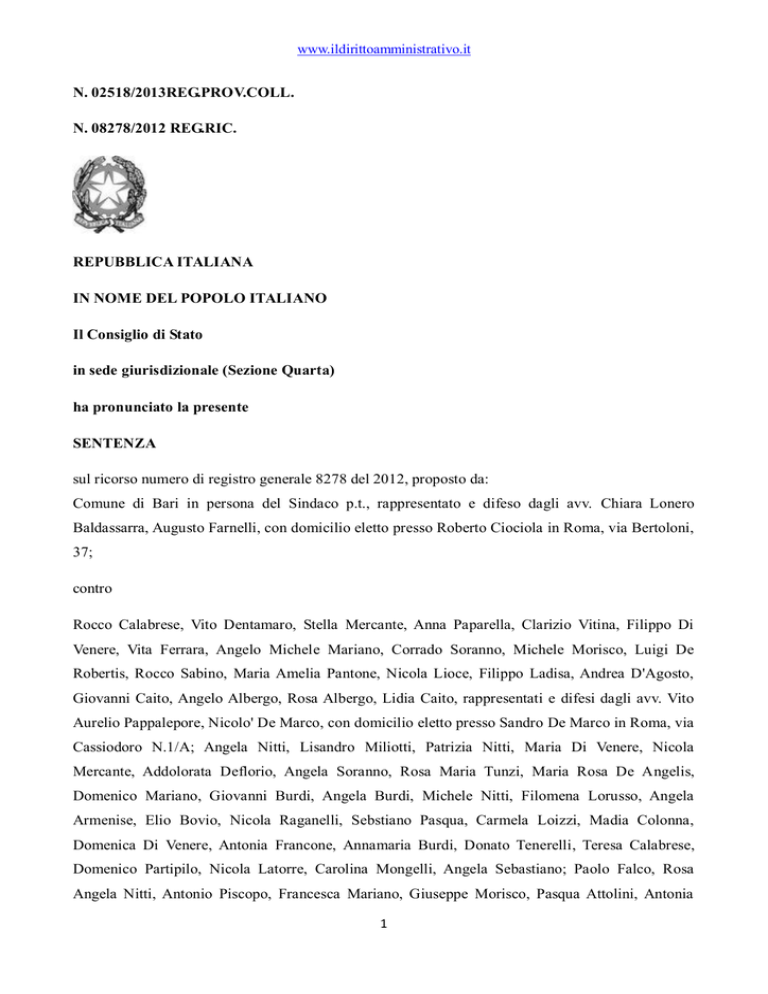 www.ildirittoamministrativo.it

N. 02518/2013REG.PROV.COLL.

N. 08278/2012 REG.RIC.

REPUBBLICA ITALIANA

IN NOME DEL POPOLO ITALIANO

Il Consiglio di Stato

in sede giurisdizionale (Sezione Quarta)

ha pronunciato la presente

SENTENZA

sul ricorso numero di registro generale 8278 del 2012, proposto da:
Comune di Bari in persona del Sindaco p.t., rappresentato e difeso dagli avv. Chiara Lonero Baldassarra, Augusto Farnelli, con domicilio eletto presso Roberto Ciociola in Roma, via Bertoloni, 37;

contro

Rocco Calabrese, Vito Dentamaro, Stella Mercante, Anna Paparella, Clarizio Vitina, Filippo Di Venere, Vita Ferrara, Angelo Michele Mariano, Corrado Soranno, Michele Morisco, Luigi De Robertis, Rocco Sabino, Maria Amelia Pantone, Nicola Lioce, Filippo Ladisa, Andrea D'Agosto, Giovanni Caito, Angelo Albergo, Rosa Albergo, Lidia Caito, rappresentati e difesi dagli avv. Vito Aurelio Pappalepore, Nicolo' De Marco, con domicilio eletto presso Sandro De Marco in Roma, via Cassiodoro N.1/A; Angela Nitti, Lisandro Miliotti, Patrizia Nitti, Maria Di Venere, Nicola Mercante, Addolorata Deflorio, Angela Soranno, Rosa Maria Tunzi, Maria Rosa De Angelis, Domenico Mariano, Giovanni Burdi, Angela Burdi, Michele Nitti, Filomena Lorusso, Angela Armenise, Elio Bovio, Nicola Raganelli, Sebstiano Pasqua, Carmela Loizzi, Madia Colonna, Domenica Di Venere, Antonia Francone, Annamaria Burdi, Donato Tenerelli, Teresa Calabrese, Domenico Partipilo, Nicola Latorre, Carolina Mongelli, Angela Sebastiano; Paolo Falco, Rosa Angela Nitti, Antonio Piscopo, Francesca Mariano, Giuseppe Morisco, Pasqua Attolini, Antonia

1